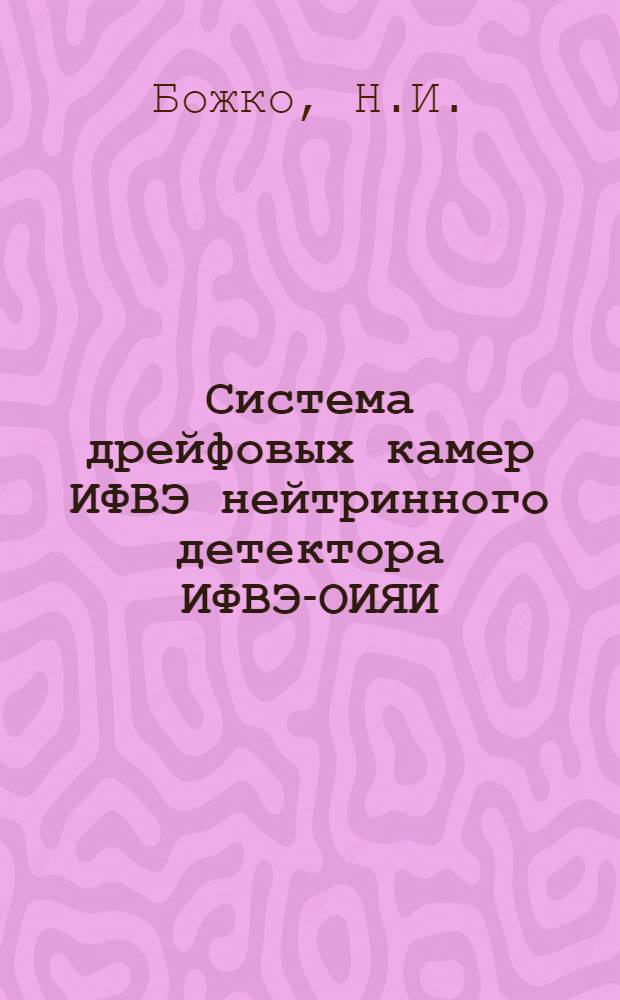 Божко, Н.И.

Система дрейфовых камер ИФВЭ нейтринного детектора ИФВЭ-ОИЯИ